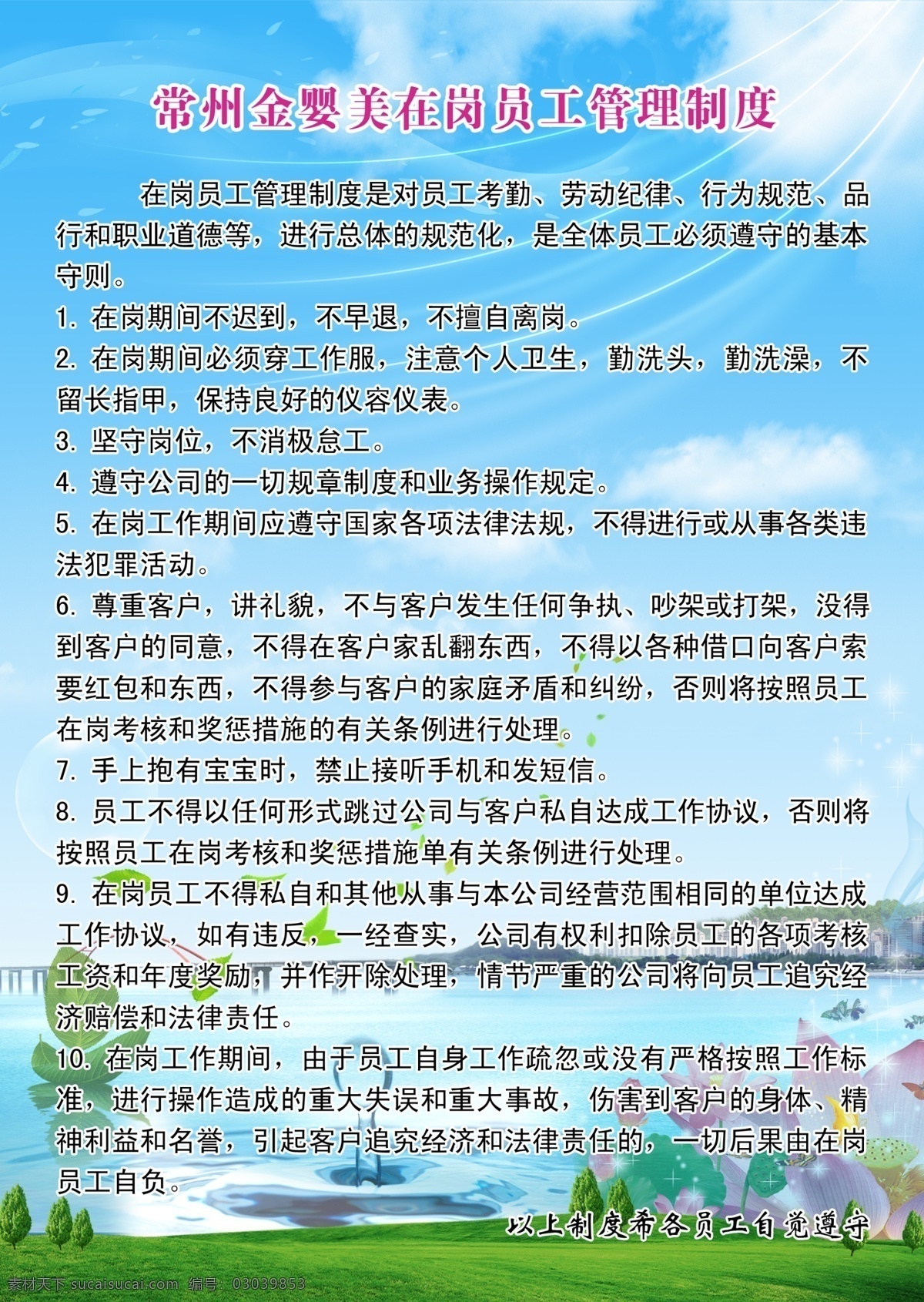 常州金婴美在岗员工管理制度

在岗员工管理制度是对员工考勤、劳动纪律、行为规范、品行和职业道德等，进行总体的规范化，是全体员工必须遵守的基本守则。

1. 在岗期间不迟到，不早退，不擅自离岗。

2. 在岗期间必须穿工作服，注意个人卫生，勤洗头，勤洗澡，不留长指甲，保持良好的仪容仪表。

3. 坚守岗位，不消极怠工。

4. 遵守公司的一切规章制度和业务操作规定。

5. 在岗工作期间应遵守国家各项法律法规，不得进行或从事各类违法犯罪活动。

6. 尊重客户，讲礼貌，不与客户发生任何争执、吵架或打架，没得到客户的同意，不得在客户家乱翻东西，不得以各种借口向客户索要红包和东西，不得参与客户的家庭矛盾和纠纷，否则将按照员工在岗考核和奖惩措施的有关条例进行处理。

7. 手上抱有宝宝时，禁止接听手机和发短信。

8. 员工不得以任何形式跳过公司与客户私自达成工作协议，否则将按照员工在岗考核和奖惩措施单有关条例进行处理。

9. 在岗员工不得私自和其他从事与本公司经营范围相同的单位达成工作协议，如有违反，一经查实，公司有权利扣除员工的各项考核工资和年度奖励，并作开除处理，情节严重的公司将向员工追究经济赔偿和法律责任。

10. 在岗工作期间，由于员工自身工作疏忽或没有严格按照工作标准，进行操作造成的重大失误和重大事故，伤害到客户的身体、精神利益和名誉，引起客户追究经济和法律责任的，一切后果由在岗员工自负。

以上制度希各员工自觉遵守

素材天下 sucaisucai.com 编号：03039853